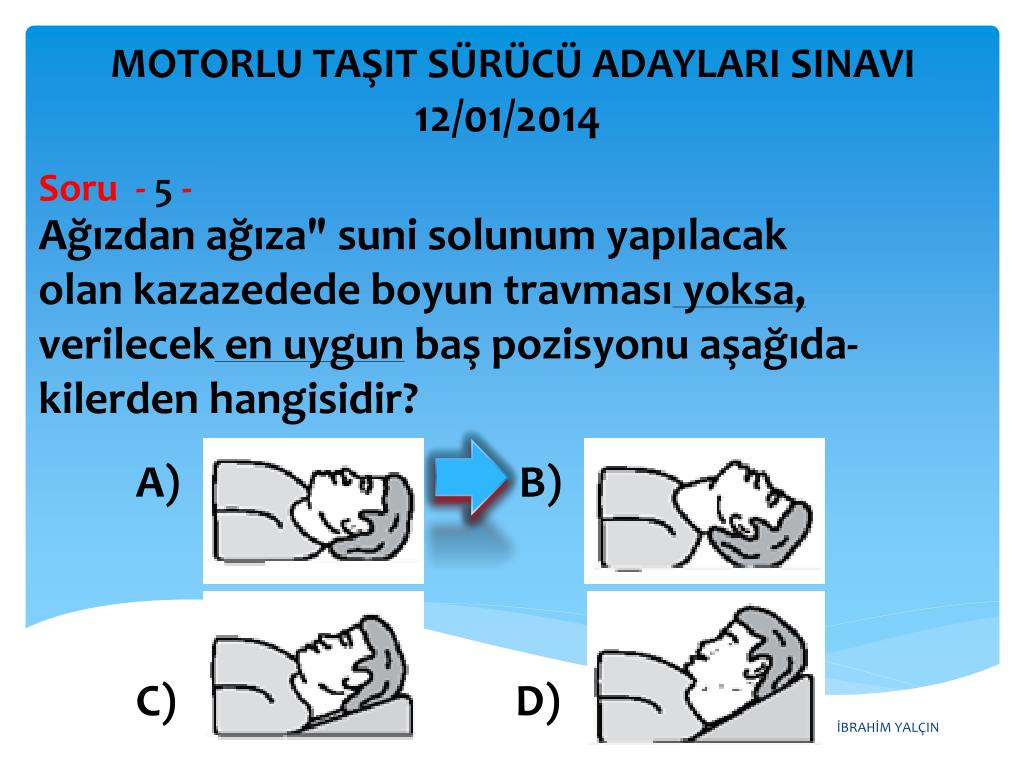 MOTORLU TAŞIT SÜRÜCÜ ADAYLARI SINAVI
12/01/2014

Soru - 5 -
Ağızdan ağıza" suni solunum yapılacak olan kazazedede boyun travması yoksa, verilecek en uygun baş pozisyonu aşağıdakilerden hangisidir?

A)

B)

C)

D)

İBRAHİM YALÇIN